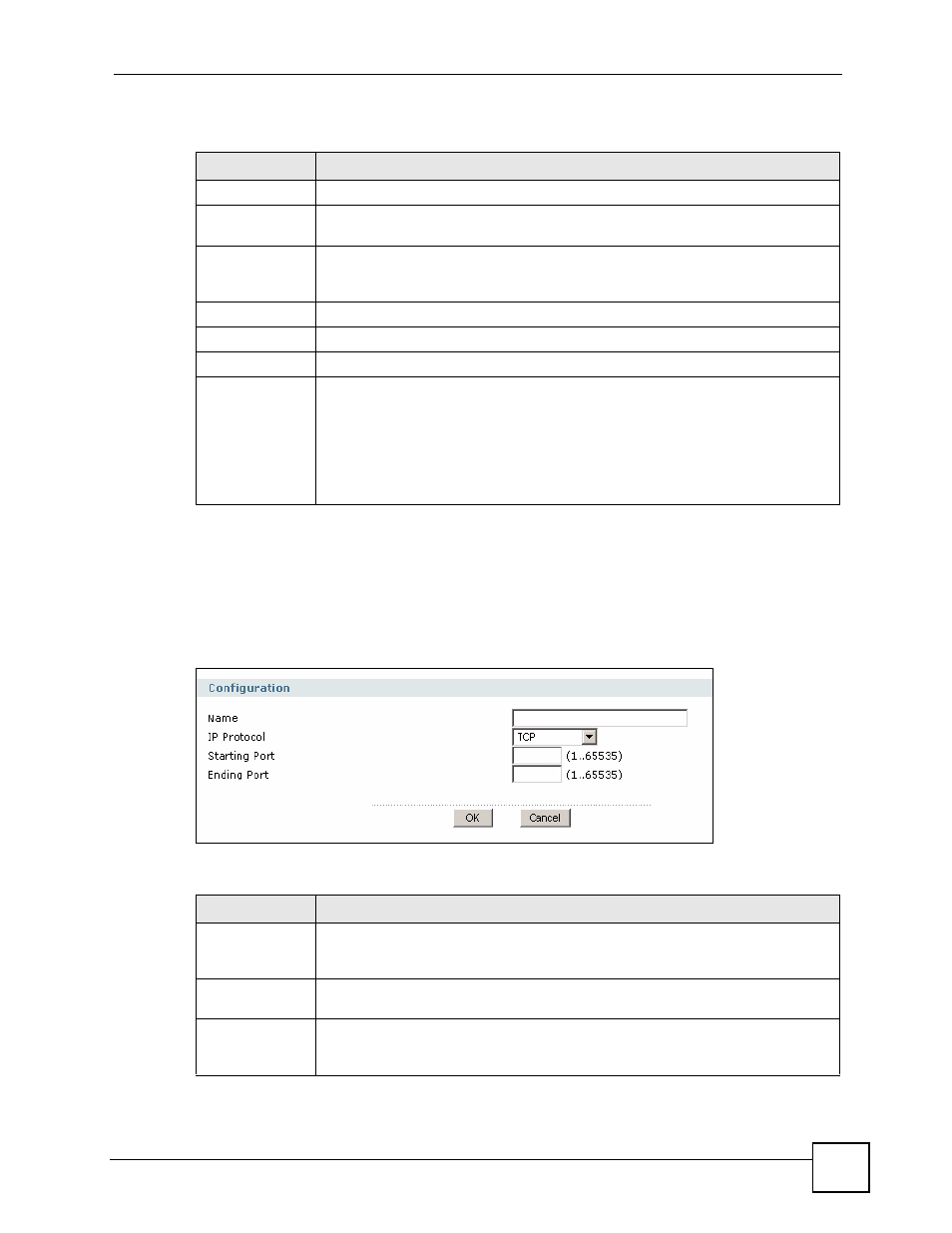 Configuration

Name

IP Protocol

TCP

Starting Port

(1..65535)

Ending Port

(1..65535)

OK

Cancel